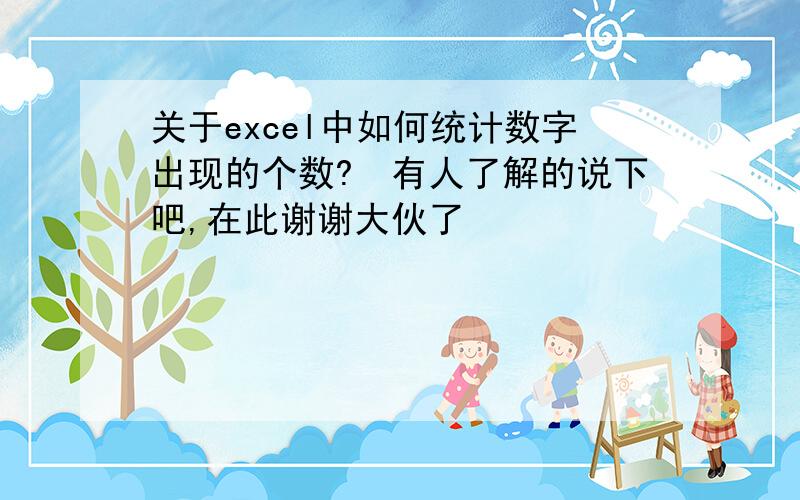 关于excel中如何统计数字出现的个数?  有人了解的说下吧,在此谢谢大伙了